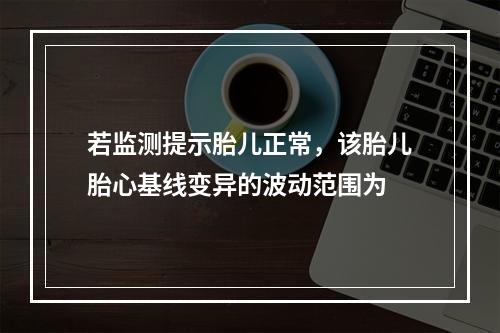 若监测提示胎儿正常，该胎儿胎心基线变异的波动范围为